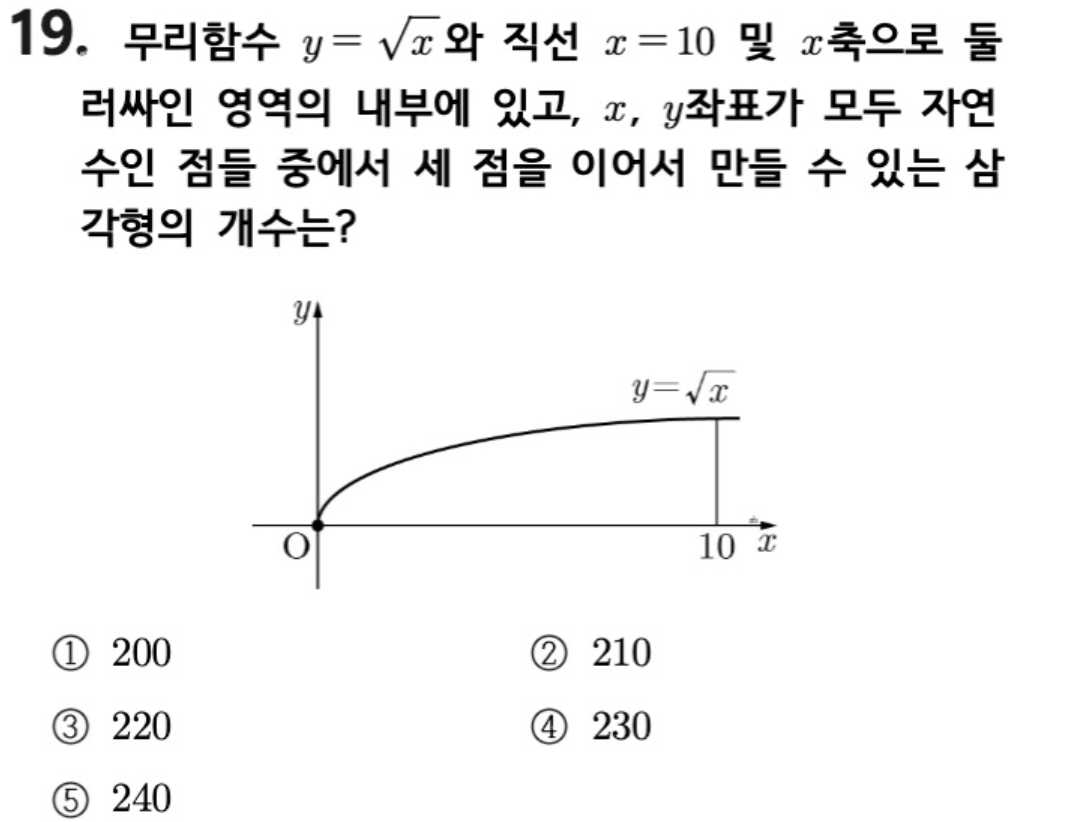 19. 무리함수 $y=\sqrt{x}$와 직선 $x=10$ 및 $x$축으로 둘러싸인 영역의 내부에 있고, $x$, $y$좌표가 모두 자연수인 점들 중에서 세 점을 이어서 만들 수 있는 삼각형의 개수는?

$y$

$y=\sqrt{x}$

O

10 $x$

① 200
② 210
③ 220
④ 230
⑤ 240